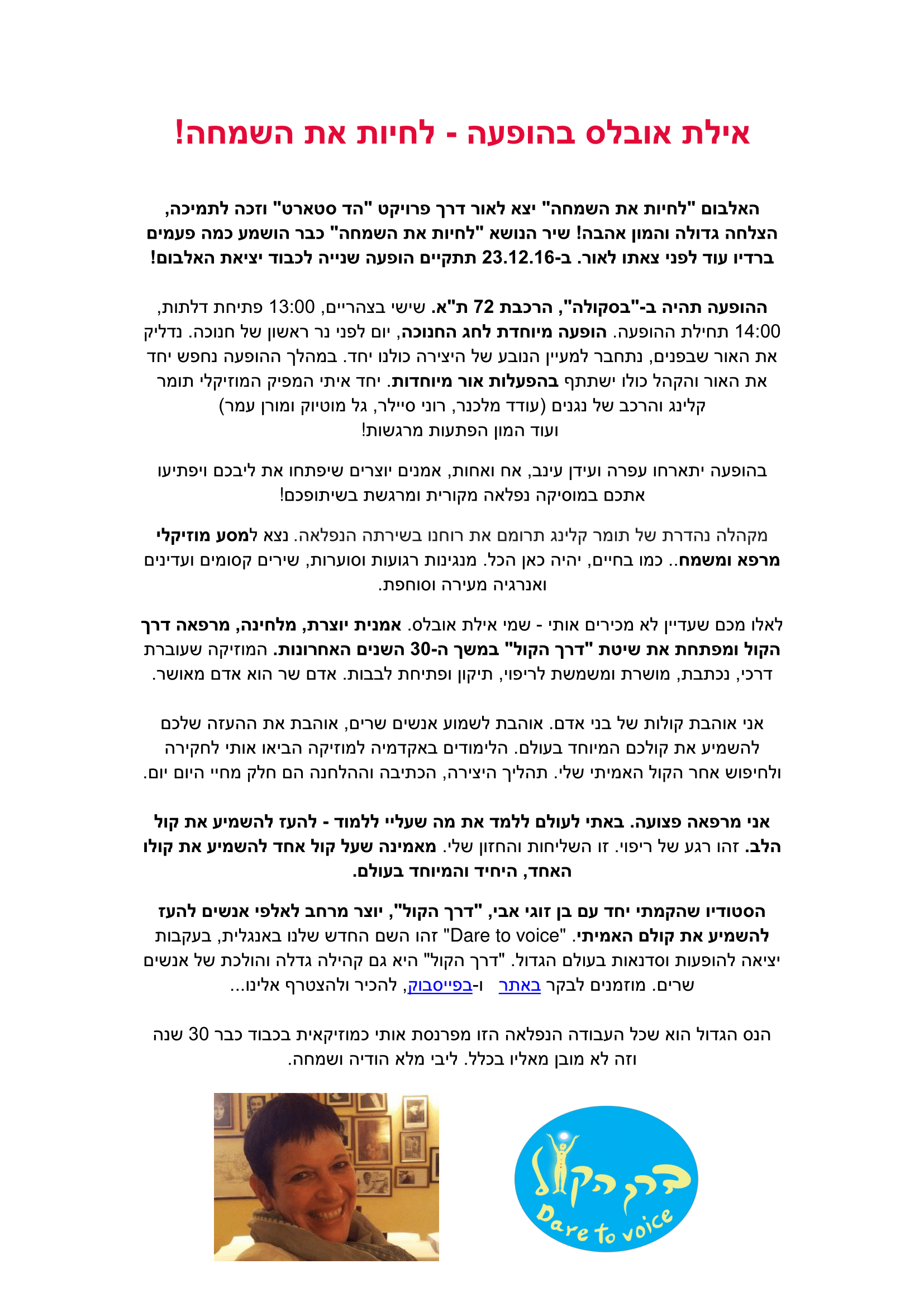 אילת אובלס בהופעה - לחיות את השמחה!

האלבום "לחיות את השמחה" יצא לאור דרך פרויקט "הד סטארט" וזכה לתמיכה, הצלחה גדולה והמון אהבה! שיר הנושא "לחיות את השמחה" כבר הושמע כמה פעמים ברדיו עוד לפני צאתו לאור. ב-23.12.16 תתקיים הופעה שנייה לכבוד יציאת האלבום!

ההופעה תהיה ב-"בסקולה", הרכבת 72 ת"א. שישי בצהריים, 13:00 פתיחת דלתות, 14:00 תחילת ההופעה. הופעה מיוחדת לחג החנוכה, יום לפני נר ראשון של חנוכה. נדליק את האור שבפנים, נתחבר למעיין הנובע של היצירה כולנו יחד. במהלך ההופעה נחפש יחד את האור והקהל כולו ישתתף בהפעלות אור מיוחדות. יחד איתי המפיק המוזיקלי תומר קלינג והרכב של נגנים (עודד מלכנר, רוני סיילר, גל מוטיוק ומורן עמר) ועוד המון הפתעות מרגשות!

בהופעה יתארחו עפרה ועידן עינב, אח ואחות, אמנים יוצרים שיפתחו את ליבכם ויפתיעו אתכם במוסיקה נפלאה מקורית ומרגשת בשיתופכם!

מקהלה נהדרת של תומר קלינג תרומם את רוחנו בשירתה הנפלאה. נצא למסע מוזיקלי מרפא ומשמח.. כמו בחיים, יהיה כאן הכל. מנגינות רגועות וסוערות, שירים קסומים ועדינים ואנרגיה מעירה וסוחפת.

לאלו מכם שעדיין לא מכירים אותי - שמי אילת אובלס. אמנית יוצרת, מלחינה, מרפאה דרך הקול ומפתחת את שיטת "דרך הקול" במשך ה-30 השנים האחרונות. המוזיקה שעוברת דרכי, נכתבת, מושרת ומשמשת לריפוי, תיקון ופתיחת לבבות. אדם שר הוא אדם מאושר.

אני אוהבת קולות של בני אדם. אוהבת לשמוע אנשים שרים, אוהבת את ההעזה שלכם להשמיע את קולכם המיוחד בעולם. הלימודים באקדמיה למוזיקה הביאו אותי לחקירה ולחיפוש אחר הקול האמיתי שלי. תהליך היצירה, הכתיבה וההלחנה הם חלק מחיי היום יום.

אני מרפאה פצועה. באתי לעולם ללמד את מה שעליי ללמוד - להעז להשמיע את קול הלב. זהו רגע של ריפוי. זו השליחות והחזון שלי. מאמינה שעל קול אחד להשמיע את קולו האחד, היחיד והמיוחד בעולם.

הסטודיו שהקמתי יחד עם בן זוגי אבי, "דרך הקול", יוצר מרחב לאלפי אנשים להעז להשמיע את קולם האמיתי. "Dare to voice" זהו השם החדש שלנו באנגלית, בעקבות יציאה להופעות וסדנאות בעולם הגדול. "דרך הקול" היא גם קהילה גדלה והולכת של אנשים שרים. מוזמנים לבקר באתר ו-בפייסבוק, להכיר ולהצטרף אלינו...

הנס הגדול הוא שכל העבודה הנפלאה הזו מפרנסת אותי כמוזיקאית בכבוד כבר 30 שנה וזה לא מובן מאליו בכלל. ליבי מלא הודיה ושמחה.

דרך הקול
Dare to voice